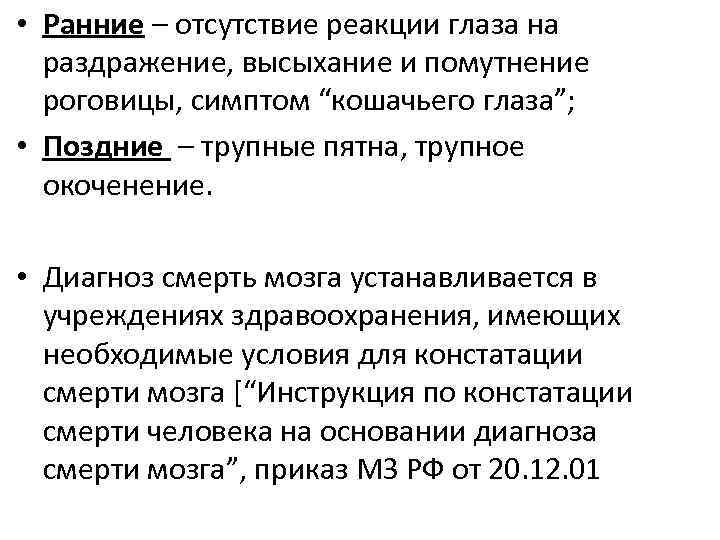 • Ранние – отсутствие реакции глаза на раздражение, высыхание и помутнение роговицы, симптом “кошачьего глаза”;

• Поздние – трупные пятна, трупное окоченение.

• Диагноз смерть мозга устанавливается в учреждениях здравоохранения, имеющих необходимые условия для констатации смерти мозга [“Инструкция по констатации смерти человека на основании диагноза смерти мозга”, приказ МЗ РФ от 20.12.01